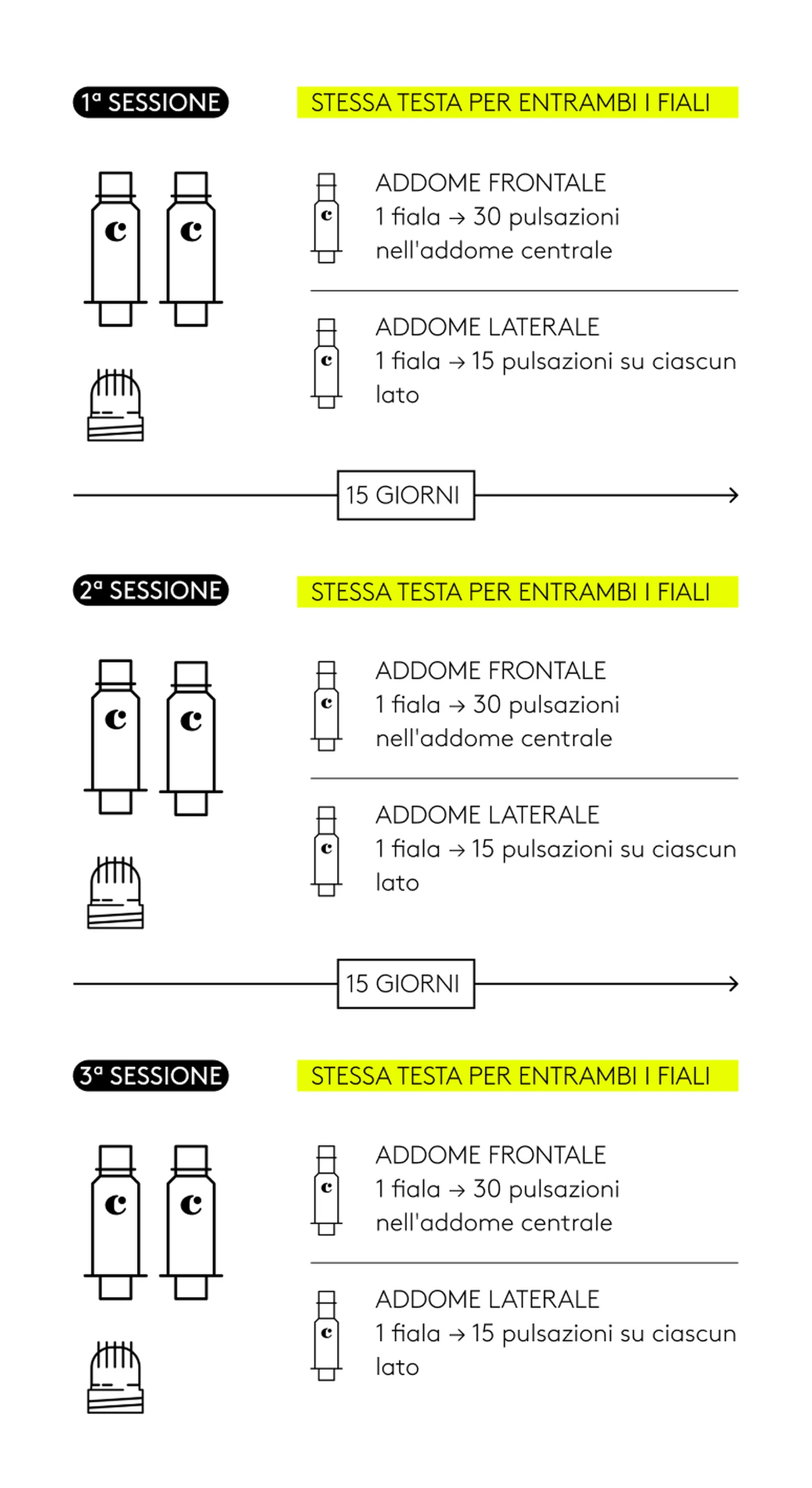 1ª SESSIONE

STESSA TESTA PER ENTRAMBI I FIALI

c c

c

ADDOME FRONTALE
1 fiala → 30 pulsazioni nell'addome centrale

c

ADDOME LATERALE
1 fiala → 15 pulsazioni su ciascun lato

15 GIORNI

2ª SESSIONE

STESSA TESTA PER ENTRAMBI I FIALI

c c

c

ADDOME FRONTALE
1 fiala → 30 pulsazioni nell'addome centrale

c

ADDOME LATERALE
1 fiala → 15 pulsazioni su ciascun lato

15 GIORNI

3ª SESSIONE

STESSA TESTA PER ENTRAMBI I FIALI

c c

c

ADDOME FRONTALE
1 fiala → 30 pulsazioni nell'addome centrale

c

ADDOME LATERALE
1 fiala → 15 pulsazioni su ciascun lato